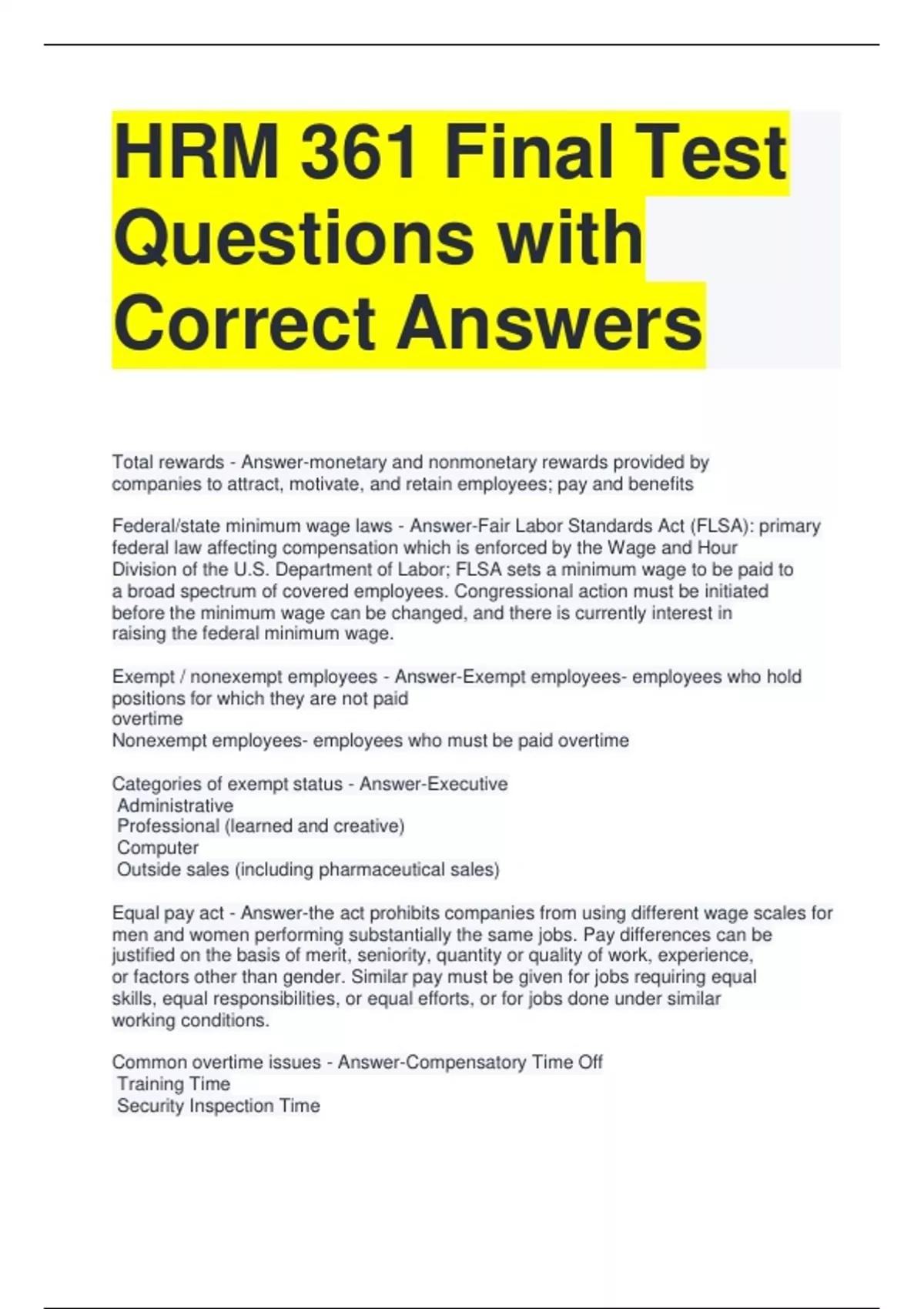 HRM 361 Final Test Questions with Correct Answers

Total rewards - Answer-monetary and nonmonetary rewards provided by companies to attract, motivate, and retain employees; pay and benefits

Federal/state minimum wage laws - Answer-Fair Labor Standards Act (FLSA): primary federal law affecting compensation which is enforced by the Wage and Hour Division of the U.S. Department of Labor; FLSA sets a minimum wage to be paid to a broad spectrum of covered employees. Congressional action must be initiated before the minimum wage can be changed, and there is currently interest in raising the federal minimum wage.

Exempt / nonexempt employees - Answer-Exempt employees- employees who hold positions for which they are not paid
overtime
Nonexempt employees- employees who must be paid overtime

Categories of exempt status - Answer-Executive
Administrative
Professional (learned and creative)
Computer
Outside sales (including pharmaceutical sales)

Equal pay act - Answer-the act prohibits companies from using different wage scales for men and women performing substantially the same jobs. Pay differences can be justified on the basis of merit, seniority, quantity or quality of work, experience, or factors other than gender. Similar pay must be given for jobs requiring equal skills, equal responsibilities, or equal efforts, or for jobs done under similar working conditions.

Common overtime issues - Answer-Compensatory Time Off
Training Time
Security Inspection Time